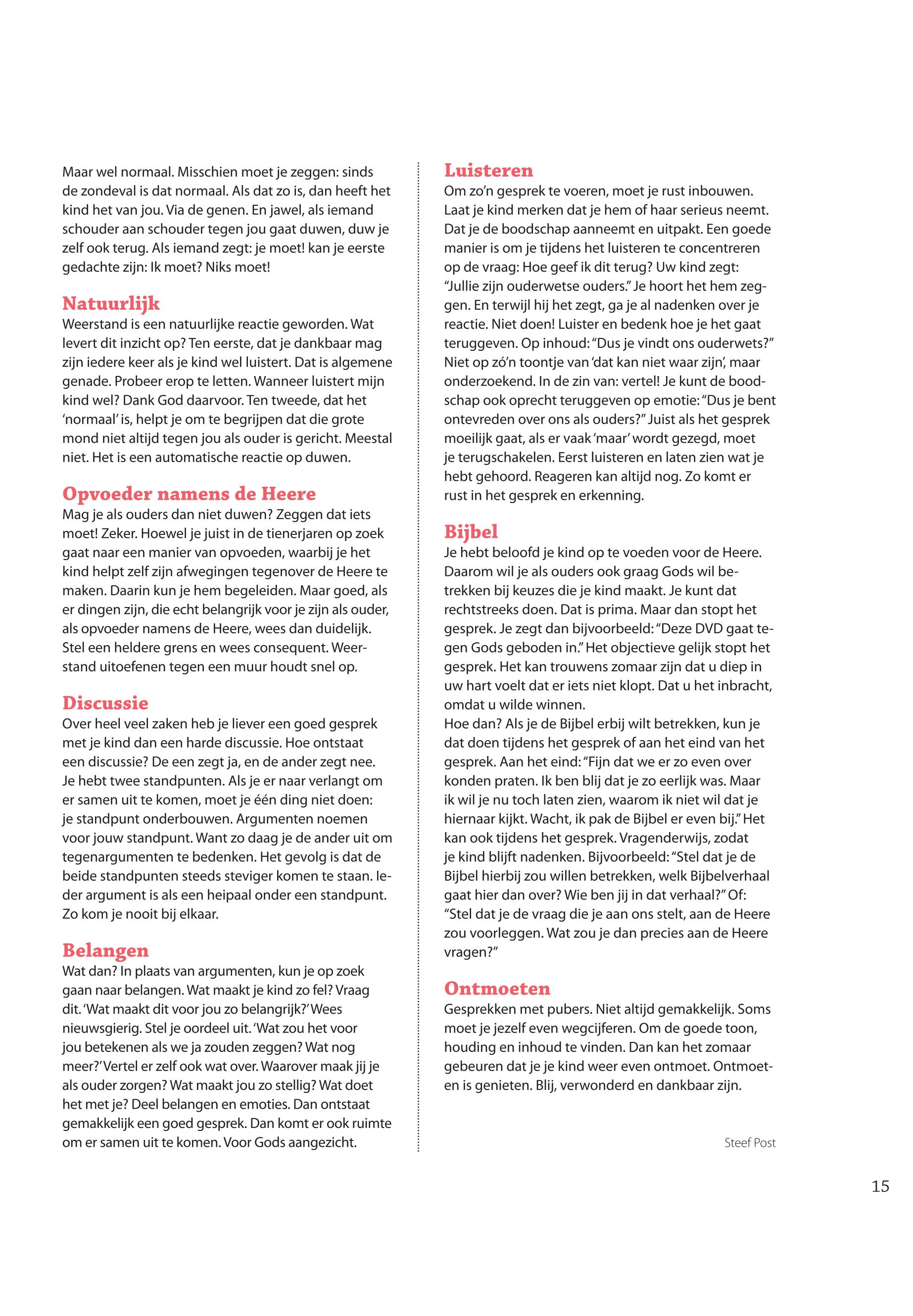 Maar wel normaal. Misschien moet je zeggen: sinds de zondeval is dat normaal. Als dat zo is, dan heeft het kind het van jou. Via de genen. En jawel, als iemand schouder aan schouder tegen jou gaat duwen, duw je zelf ook terug. Als iemand zegt: je moet! kan je eerste gedachte zijn: Ik moet? Niks moet!

Natuurlijk
Weerstand is een natuurlijke reactie geworden. Wat levert dit inzicht op? Ten eerste, dat je dankbaar mag zijn iedere keer als je kind wel luistert. Dat is algemene genade. Probeer erop te letten. Wanneer luistert mijn kind wel? Dank God daarvoor. Ten tweede, dat het 'normaal' is, helpt je om te begrijpen dat die grote mond niet altijd tegen jou als ouder is gericht. Meestal niet. Het is een automatische reactie op duwen.

Opvoeder namens de Heere
Mag je als ouders dan niet duwen? Zeggen dat iets moet! Zeker. Hoewel je juist in de tienerjaren op zoek gaat naar een manier van opvoeden, waarbij je het kind helpt zelf zijn afwegingen tegenover de Heere te maken. Daarin kun je hem begeleiden. Maar goed, als er dingen zijn, die echt belangrijk voor je zijn als ouder, als opvoeder namens de Heere, wees dan duidelijk. Stel een heldere grens en wees consequent. Weerstand uitoefenen tegen een muur houdt snel op.

Discussie
Over heel veel zaken heb je liever een goed gesprek met je kind dan een harde discussie. Hoe ontstaat een discussie? De een zegt ja, en de ander zegt nee. Je hebt twee standpunten. Als je er naar verlangt om er samen uit te komen, moet je één ding niet doen: je standpunt onderbouwen. Argumenten noemen voor jouw standpunt. Want zo daag je de ander uit om tegenargumenten te bedenken. Het gevolg is dat de beide standpunten steeds steviger komen te staan. Ieder argument is als een heipaal onder een standpunt. Zo kom je nooit bij elkaar.

Belangen
Wat dan? In plaats van argumenten, kun je op zoek gaan naar belangen. Wat maakt je kind zo fel? Vraag dit. 'Wat maakt dit voor jou zo belangrijk?' Wees nieuwsgierig. Stel je oordeel uit. 'Wat zou het voor jou betekenen als we ja zouden zeggen? Wat nog meer?' Vertel er zelf ook wat over. Waarover maak jij je als ouder zorgen? Wat maakt jou zo stellig? Wat doet het met je? Deel belangen en emoties. Dan ontstaat gemakkelijk een goed gesprek. Dan komt er ook ruimte om er samen uit te komen. Voor Gods aangezicht.

Luisteren
Om zo'n gesprek te voeren, moet je rust inbouwen. Laat je kind merken dat je hem of haar serieus neemt. Dat je de boodschap aanneemt en uitpakt. Een goede manier is om je tijdens het luisteren te concentreren op de vraag: Hoe geef ik dit terug? Uw kind zegt: "Jullie zijn ouderwetse ouders." Je hoort het hem zeggen. En terwijl hij het zegt, ga je al nadenken over je reactie. Niet doen! Luister en bedenk hoe je het gaat teruggeven. Op inhoud: "Dus je vindt ons ouderwets?" Niet op zó'n toontje van 'dat kan niet waar zijn', maar onderzoekend. In de zin van: vertel! Je kunt de boodschap ook oprecht teruggeven op emotie: "Dus je bent ontevreden over ons als ouders?" Juist als het gesprek moeilijk gaat, als er vaak 'maar' wordt gezegd, moet je terugschakelen. Eerst luisteren en laten zien wat je hebt gehoord. Reageren kan altijd nog. Zo komt er rust in het gesprek en erkenning.

Bijbel
Je hebt beloofd je kind op te voeden voor de Heere. Daarom wil je als ouders ook graag Gods wil betrekken bij keuzes die je kind maakt. Je kunt dat rechtstreeks doen. Dat is prima. Maar dan stopt het gesprek. Je zegt dan bijvoorbeeld: "Deze DVD gaat tegen Gods geboden in." Het objectieve gelijk stopt het gesprek. Het kan trouwens zomaar zijn dat u diep in uw hart voelt dat er iets niet klopt. Dat u het inbracht, omdat u wilde winnen.
Hoe dan? Als je de Bijbel erbij wilt betrekken, kun je dat doen tijdens het gesprek of aan het eind van het gesprek. Aan het eind: "Fijn dat we er zo even over konden praten. Ik ben blij dat je zo eerlijk was. Maar ik wil je nu toch laten zien, waarom ik niet wil dat je hiernaar kijkt. Wacht, ik pak de Bijbel er even bij." Het kan ook tijdens het gesprek. Vragenderwijs, zodat je kind blijft nadenken. Bijvoorbeeld: "Stel dat je de Bijbel hierbij zou willen betrekken, welk Bijbelverhaal gaat hier dan over? Wie ben jij in dat verhaal?" Of: "Stel dat je de vraag die je aan ons stelt, aan de Heere zou voorleggen. Wat zou je dan precies aan de Heere vragen?"

Ontmoeten
Gesprekken met pubers. Niet altijd gemakkelijk. Soms moet je jezelf even wegcijferen. Om de goede toon, houding en inhoud te vinden. Dan kan het zomaar gebeuren dat je je kind weer even ontmoet. Ontmoeten is genieten. Blij, verwonderd en dankbaar zijn.

Steef Post

15